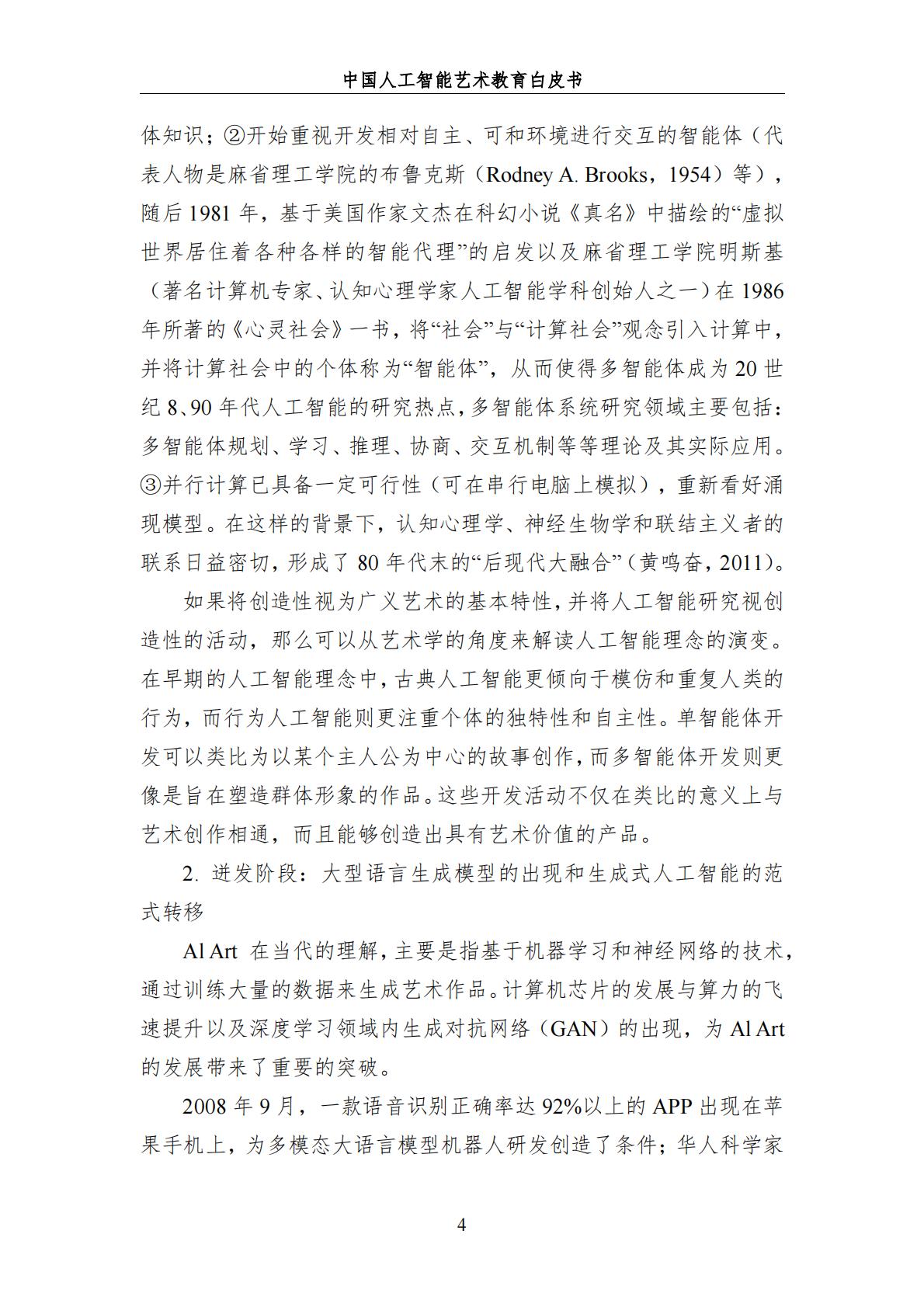 中国人工智能艺术教育白皮书

体知识；②开始重视开发相对自主、可和环境进行交互的智能体（代表人物是麻省理工学院的布鲁克斯（Rodney A. Brooks，1954）等），随后 1981 年，基于美国作家文杰在科幻小说《真名》中描绘的“虚拟世界居住着各种各样的智能代理”的启发以及麻省理工学院明斯基（著名计算机专家、认知心理学家人工智能学科创始人之一）在 1986 年所著的《心灵社会》一书，将“社会”与“计算社会”观念引入计算中，并将计算社会中的个体称为“智能体”，从而使得多智能体成为 20 世纪 8、90 年代人工智能的研究热点，多智能体系统研究领域主要包括：多智能体规划、学习、推理、协商、交互机制等等理论及其实际应用。③并行计算已具备一定可行性（可在串行电脑上模拟），重新看好涌现模型。在这样的背景下，认知心理学、神经生物学和联结主义者的联系日益密切，形成了 80 年代末的“后现代大融合”（黄鸣奋，2011）。

如果将创造性视为广义艺术的基本特性，并将人工智能研究视创造性的活动，那么可以从艺术学的角度来解读人工智能理念的演变。在早期的人工智能理念中，古典人工智能更倾向于模仿和重复人类的行为，而行为人工智能则更注重个体的独特性和自主性。单智能体开发可以类比为以某个主人公为中心的故事创作，而多智能体开发则更像是旨在塑造群体形象的作品。这些开发活动不仅在类比的意义上与艺术创作相通，而且能够创造出具有艺术价值的产品。

2. 迸发阶段：大型语言生成模型的出现和生成式人工智能的范式转移

Al Art 在当代的理解，主要是指基于机器学习和神经网络的技术，通过训练大量的数据来生成艺术作品。计算机芯片的发展与算力的飞速提升以及深度学习领域内生成对抗网络（GAN）的出现，为 Al Art 的发展带来了重要的突破。

2008 年 9 月，一款语音识别正确率达 92%以上的 APP 出现在苹果手机上，为多模态大语言模型机器人研发创造了条件；华人科学家

4